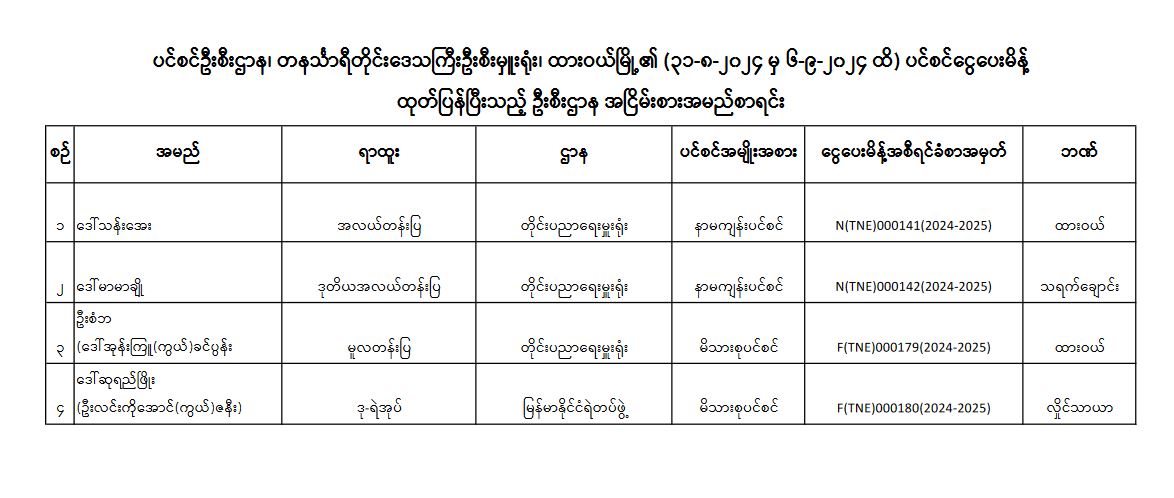 ပင်စင်ဦးစီးဌာန၊ တနင်္သာရီတိုင်းဒေသကြီးဦးစီးမှူးရုံး၊ ထားဝယ်မြို့၏ (၃၁-၈-၂၀၂၄ မှ ၆-၉-၂၀၂၄ ထိ) ပင်စင်ငွေပေးမိန့်

ထုတ်ပြန်ပြီးသည့် ဦးစီးဌာန အငြိမ်းစားအမည်စာရင်း

| စဉ် | အမည် | ရာထူး | ဌာန | ပင်စင်အမျိုးအစား | ငွေပေးမိန့်အစီရင်ခံစာအမှတ် | ဘဏ် |
|---|---|---|---|---|---|---|
| ၁ | ဒေါ်သန်းအေး | အလယ်တန်းပြ | တိုင်းပညာရေးမှူးရုံး | နာမကျန်းပင်စင် | N(TNE)000141(2024-2025) | ထားဝယ် |
| ၂ | ဒေါ်မာမာချို | ဒုတိယအလယ်တန်းပြ | တိုင်းပညာရေးမှူးရုံး | နာမကျန်းပင်စင် | N(TNE)000142(2024-2025) | သရက်ချောင်း |
| ၃ | ဦးစံဘ (ဒေါ်အုန်းကြူ(ကွယ်)ခင်ပွန်း | မူလတန်းပြ | တိုင်းပညာရေးမှူးရုံး | မိသားစုပင်စင် | F(TNE)000179(2024-2025) | ထားဝယ် |
| ၄ | ဒေါ်ဆုရည်ဖြိုး (ဦးလင်းကိုအောင်(ကွယ်)ဇနီး) | ဒု-ရဲအုပ် | မြန်မာနိုင်ငံရဲတပ်ဖွဲ့ | မိသားစုပင်စင် | F(TNE)000180(2024-2025) | လှိုင်သာယာ |